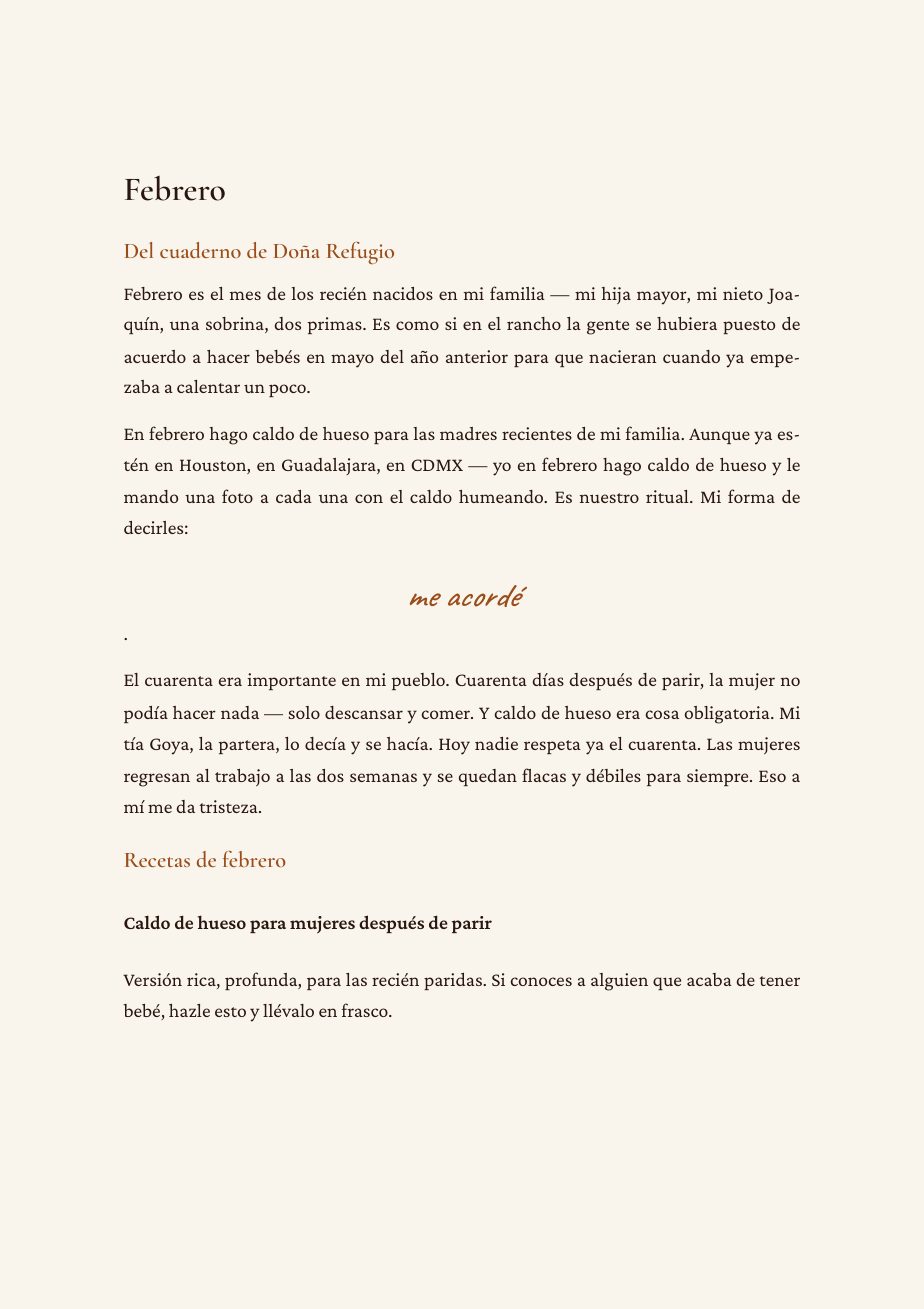 Febrero

Del cuaderno de Doña Refugio

Febrero es el mes de los recién nacidos en mi familia — mi hija mayor, mi nieto Joaquín, una sobrina, dos primas. Es como si en el rancho la gente se hubiera puesto de acuerdo a hacer bebés en mayo del año anterior para que nacieran cuando ya empezaba a calentar un poco.

En febrero hago caldo de hueso para las madres recientes de mi familia. Aunque ya estén en Houston, en Guadalajara, en CDMX — yo en febrero hago caldo de hueso y le mando una foto a cada una con el caldo humeando. Es nuestro ritual. Mi forma de decirles:

me acordé

.

El cuarenta era importante en mi pueblo. Cuarenta días después de parir, la mujer no podía hacer nada — solo descansar y comer. Y caldo de hueso era cosa obligatoria. Mi tía Goya, la partera, lo decía y se hacía. Hoy nadie respeta ya el cuarenta. Las mujeres regresan al trabajo a las dos semanas y se quedan flacas y débiles para siempre. Eso a mí me da tristeza.

Recetas de febrero

Caldo de hueso para mujeres después de parir

Versión rica, profunda, para las recién paridas. Si conoces a alguien que acaba de tener bebé, hazle esto y llévalo en frasco.